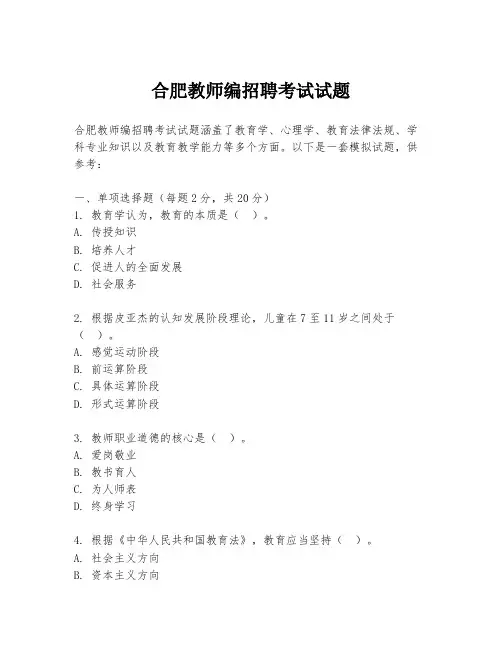 合肥教师编招聘考试试题

合肥教师编招聘考试试题涵盖了教育学、心理学、教育法律法规、学科专业知识以及教育教学能力等多个方面。以下是一套模拟试题，供参考：

一、单项选择题（每题2分，共20分）
1. 教育学认为，教育的本质是（ ）。
A. 传授知识
B. 培养人才
C. 促进人的全面发展
D. 社会服务

2. 根据皮亚杰的认知发展阶段理论，儿童在7至11岁之间处于（ ）。
A. 感觉运动阶段
B. 前运算阶段
C. 具体运算阶段
D. 形式运算阶段

3. 教师职业道德的核心是（ ）。
A. 爱岗敬业
B. 教书育人
C. 为人师表
D. 终身学习

4. 根据《中华人民共和国教育法》，教育应当坚持（ ）。
A. 社会主义方向
B. 资本主义方向